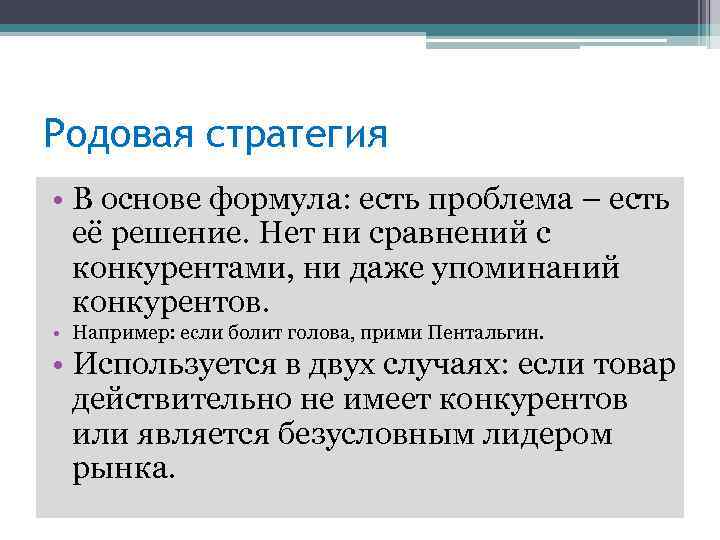 Родовая стратегия

• В основе формула: есть проблема – есть её решение. Нет ни сравнений с конкурентами, ни даже упоминаний конкурентов.

• Например: если болит голова, прими Пентальгин.

• Используется в двух случаях: если товар действительно не имеет конкурентов или является безусловным лидером рынка.